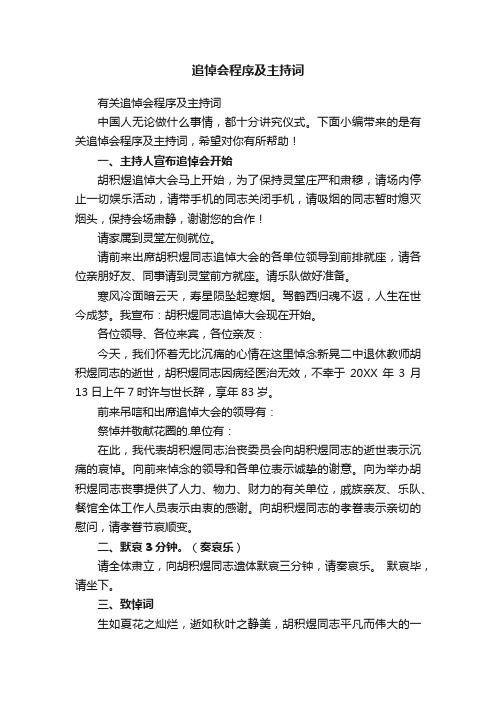 追悼会程序及主持词

有关追悼会程序及主持词

中国人无论做什么事情，都十分讲究仪式。下面小编带来的是有关追悼会程序及主持词，希望对你有所帮助！

一、主持人宣布追悼会开始

胡积煜追悼大会马上开始，为了保持灵堂庄严和肃穆，请场内停止一切娱乐活动，请带手机的同志关闭手机，请吸烟的同志暂时熄灭烟头，保持会场肃静，谢谢您的合作！

请家属到灵堂左侧就位。

请前来出席胡积煜同志追悼大会的各单位领导到前排就座，请各位亲朋好友、同事请到灵堂前方就座。请乐队做好准备。

寒风冷面暗云天，寿星陨坠起寒烟。驾鹤西归魂不返，人生在世今成梦。我宣布：胡积煜同志追悼大会现在开始。

各位领导、各位来宾，各位亲友：

今天，我们怀着无比沉痛的心情在这里悼念新晃二中退休教师胡积煜同志的逝世，胡积煜同志因病经医治无效，不幸于 20XX 年 3 月 13 日上午 7 时许与世长辞，享年 83 岁。

前来吊唁和出席追悼大会的领导有：

祭悼并敬献花圈的.单位有：

在此，我代表胡积煜同志治丧委员会向胡积煜同志的逝世表示沉痛的哀悼。向前来悼念的领导和各单位表示诚挚的谢意。向为举办胡积煜同志丧事提供了人力、物力、财力的有关单位，戚族亲友、乐队、餐馆全体工作人员表示由衷的感谢。向胡积煜同志的孝眷表示亲切的慰问，请孝眷节哀顺变。

二、默哀 3 分钟。（奏哀乐）

请全体肃立，向胡积煜同志遗体默哀三分钟，请奏哀乐。 默哀毕，请坐下。

三、致悼词

生如夏花之灿烂，逝如秋叶之静美，胡积煜同志平凡而伟大的一